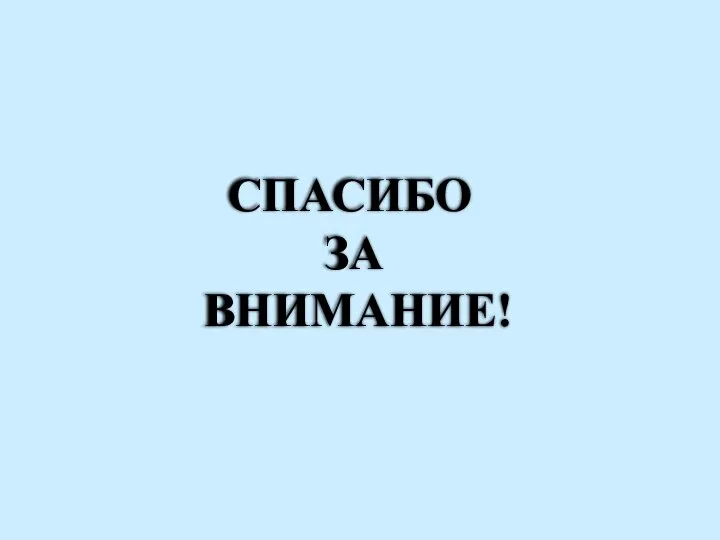 СПАСИБО
ЗА
ВНИМАНИЕ!